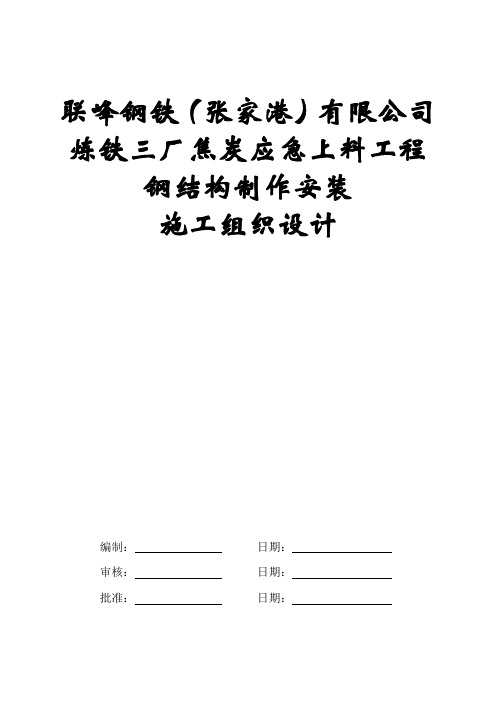 联峰钢铁（张家港）有限公司
炼铁三厂焦炭应急上料工程
钢结构制作安装
施工组织设计

编制：

日期：

审核：

日期：

批准：

日期：